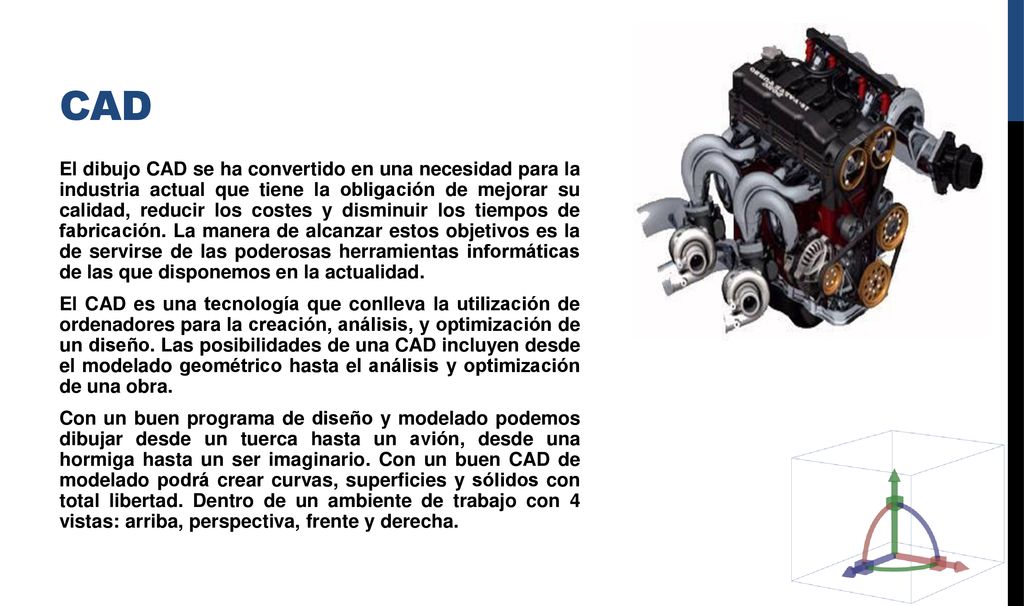 CAD

El dibujo CAD se ha convertido en una necesidad para la industria actual que tiene la obligación de mejorar su calidad, reducir los costes y disminuir los tiempos de fabricación. La manera de alcanzar estos objetivos es la de servirse de las poderosas herramientas informáticas de las que disponemos en la actualidad.

El CAD es una tecnología que conlleva la utilización de ordenadores para la creación, análisis, y optimización de un diseño. Las posibilidades de una CAD incluyen desde el modelado geométrico hasta el análisis y optimización de una obra.

Con un buen programa de diseño y modelado podemos dibujar desde un tuerca hasta un avión, desde una hormiga hasta un ser imaginario. Con un buen CAD de modelado podrá crear curvas, superficies y sólidos con total libertad. Dentro de un ambiente de trabajo con 4 vistas: arriba, perspectiva, frente y derecha.